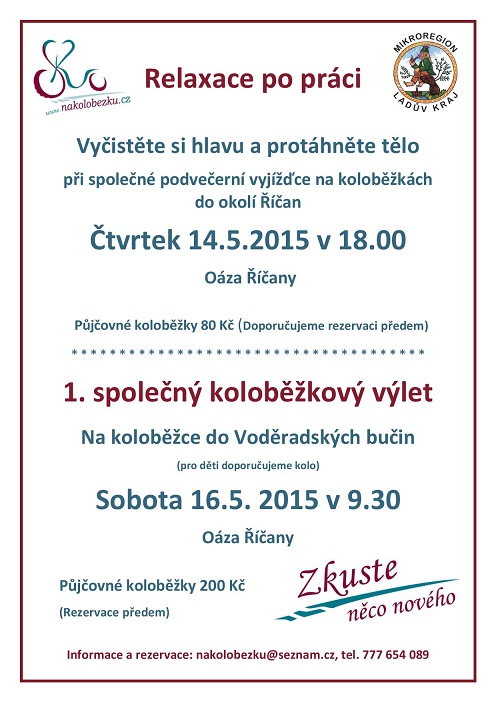 www.nakolobezku.cz

Relaxace po práci

MIKROREGION
LADŮV KRAJ

Vyčistěte si hlavu a protáhněte tělo

při společné podvečerní vyjížďce na koloběžkách do okolí Říčan

Čtvrtek 14.5.2015 v 18.00

Oáza Říčany

Půjčovné koloběžky 80 Kč (Doporučujeme rezervaci předem)

****************************************

1. společný koloběžkový výlet

Na koloběžce do Voděradských bučin

(pro děti doporučujeme kolo)

Sobota 16.5. 2015 v 9.30

Oáza Říčany

Půjčovné koloběžky 200 Kč

(Rezervace předem)

Zkuste něco nového

Informace a rezervace: nakolobezku@seznam.cz, tel. 777 654 089